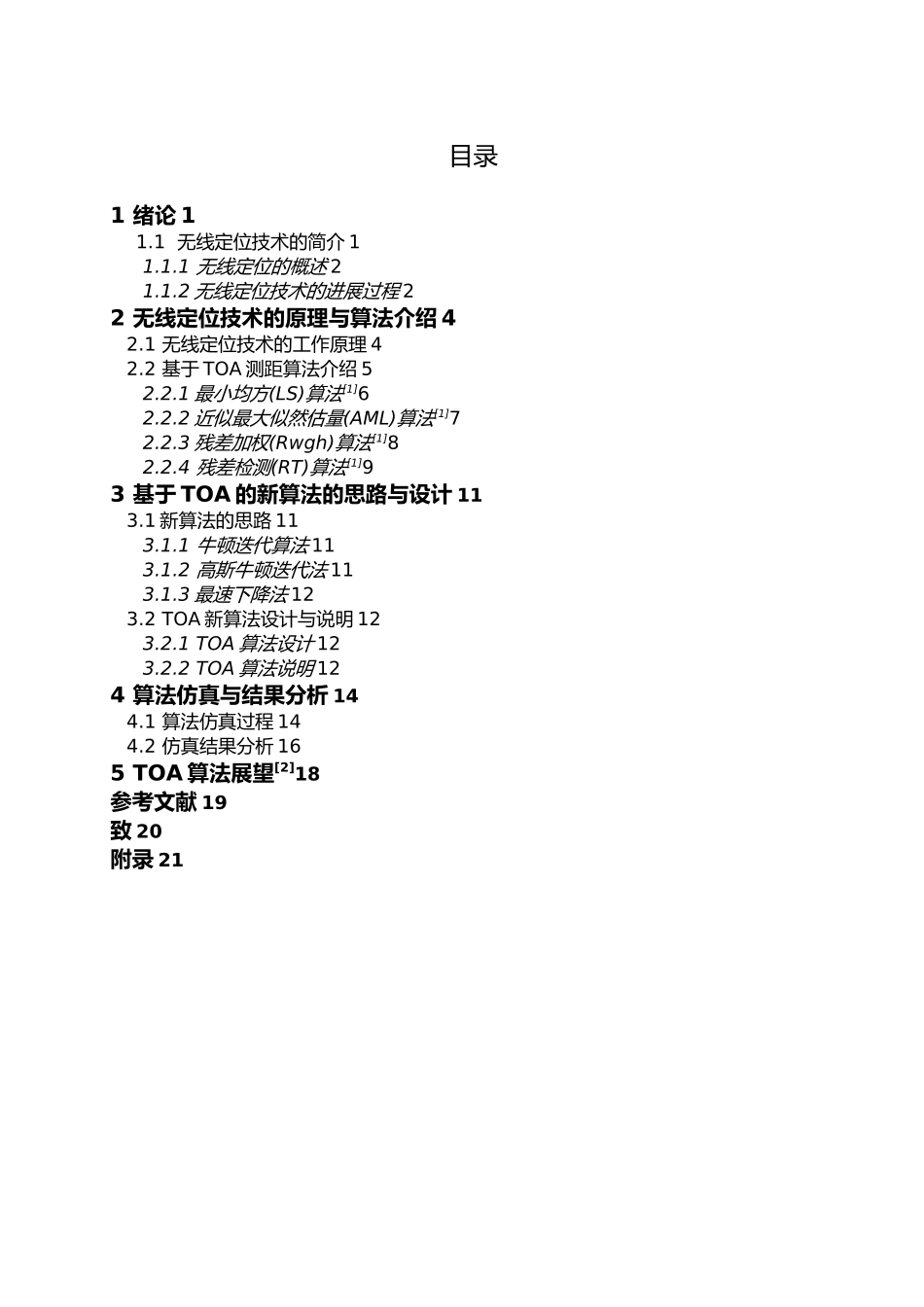 目录

1 绪论 1
1.1 无线定位技术的简介 1
1.1.1 无线定位的概述 2
1.1.2 无线定位技术的进展过程 2
2 无线定位技术的原理与算法介绍 4
2.1 无线定位技术的工作原理 4
2.2 基于 TOA 测距算法介绍 5
2.2.1 最小均方(LS)算法$^{[1]}$6
2.2.2 近似最大似然估量(AML)算法$^{[1]}$7
2.2.3 残差加权(Rwgh)算法$^{[1]}$8
2.2.4 残差检测(RT)算法$^{[1]}$9
3 基于 TOA 的新算法的思路与设计 11
3.1 新算法的思路 11
3.1.1 牛顿迭代算法 11
3.1.2 高斯牛顿迭代法 11
3.1.3 最速下降法 12
3.2 TOA 新算法设计与说明 12
3.2.1 TOA 算法设计 12
3.2.2 TOA 算法说明 12
4 算法仿真与结果分析 14
4.1 算法仿真过程 14
4.2 仿真结果分析 16
5 TOA 算法展望$^{[2]}$18
参考文献 19
致 20
附录 21